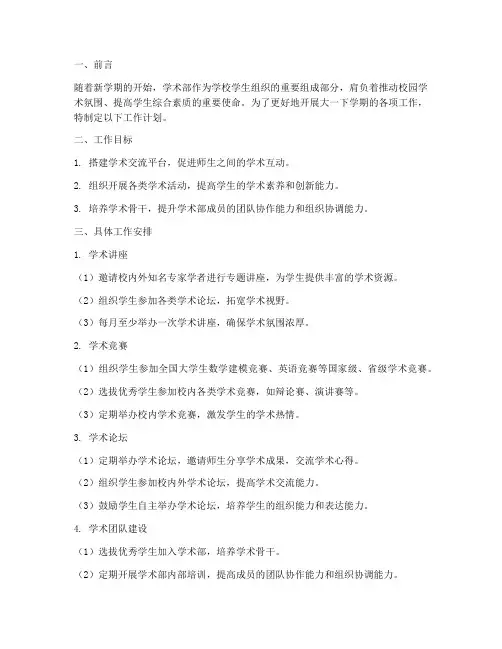 一、前言

随着新学期的开始，学术部作为学校学生组织的重要组成部分，肩负着推动校园学术氛围、提高学生综合素质的重要使命。为了更好地开展大一下学期的各项工作，特制定以下工作计划。

二、工作目标

1. 搭建学术交流平台，促进师生之间的学术互动。

2. 组织开展各类学术活动，提高学生的学术素养和创新能力。

3. 培养学术骨干，提升学术部成员的团队协作能力和组织协调能力。

三、具体工作安排

1. 学术讲座

（1）邀请校内外知名专家学者进行专题讲座，为学生提供丰富的学术资源。

（2）组织学生参加各类学术论坛，拓宽学术视野。

（3）每月至少举办一次学术讲座，确保学术氛围浓厚。

2. 学术竞赛

（1）组织学生参加全国大学生数学建模竞赛、英语竞赛等国家级、省级学术竞赛。

（2）选拔优秀学生参加校内各类学术竞赛，如辩论赛、演讲赛等。

（3）定期举办校内学术竞赛，激发学生的学术热情。

3. 学术论坛

（1）定期举办学术论坛，邀请师生分享学术成果，交流学术心得。

（2）组织学生参加校内外学术论坛，提高学术交流能力。

（3）鼓励学生自主举办学术论坛，培养学生的组织能力和表达能力。

4. 学术团队建设

（1）选拔优秀学生加入学术部，培养学术骨干。

（2）定期开展学术部内部培训，提高成员的团队协作能力和组织协调能力。